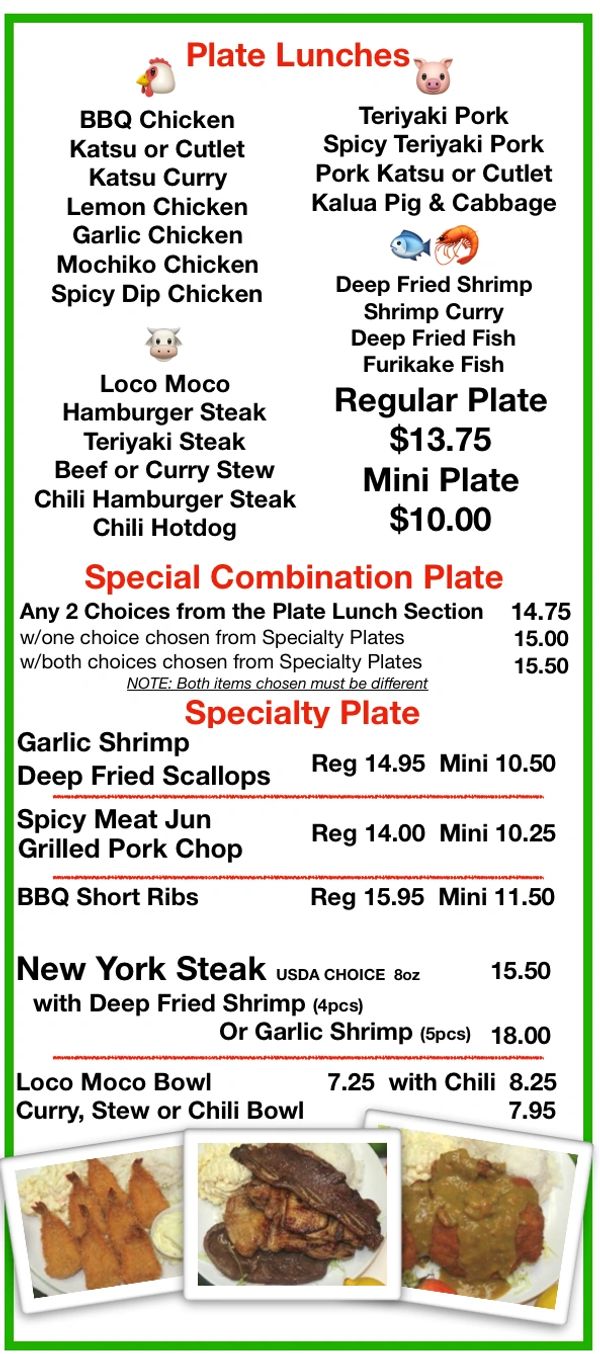 Plate Lunches

BBQ Chicken
Katsu or Cutlet
Katsu Curry
Lemon Chicken
Garlic Chicken
Mochiko Chicken
Spicy Dip Chicken

Loco Moco
Hamburger Steak
Teriyaki Steak
Beef or Curry Stew
Chili Hamburger Steak
Chili Hotdog

Teriyaki Pork
Spicy Teriyaki Pork
Pork Katsu or Cutlet
Kalua Pig & Cabbage

Deep Fried Shrimp
Shrimp Curry
Deep Fried Fish
Furikake Fish

Regular Plate
$13.75
Mini Plate
$10.00

Special Combination Plate
Any 2 Choices from the Plate Lunch Section 14.75
w/one choice chosen from Specialty Plates 15.00
w/both choices chosen from Specialty Plates 15.50
NOTE: Both items chosen must be different

Specialty Plate
Garlic Shrimp
Deep Fried Scallops Reg 14.95 Mini 10.50

Spicy Meat Jun
Grilled Pork Chop Reg 14.00 Mini 10.25

BBQ Short Ribs Reg 15.95 Mini 11.50

New York Steak USDA CHOICE 8oz 15.50
with Deep Fried Shrimp (4pcs)
Or Garlic Shrimp (5pcs) 18.00

Loco Moco Bowl 7.25 with Chili 8.25
Curry, Stew or Chili Bowl 7.95